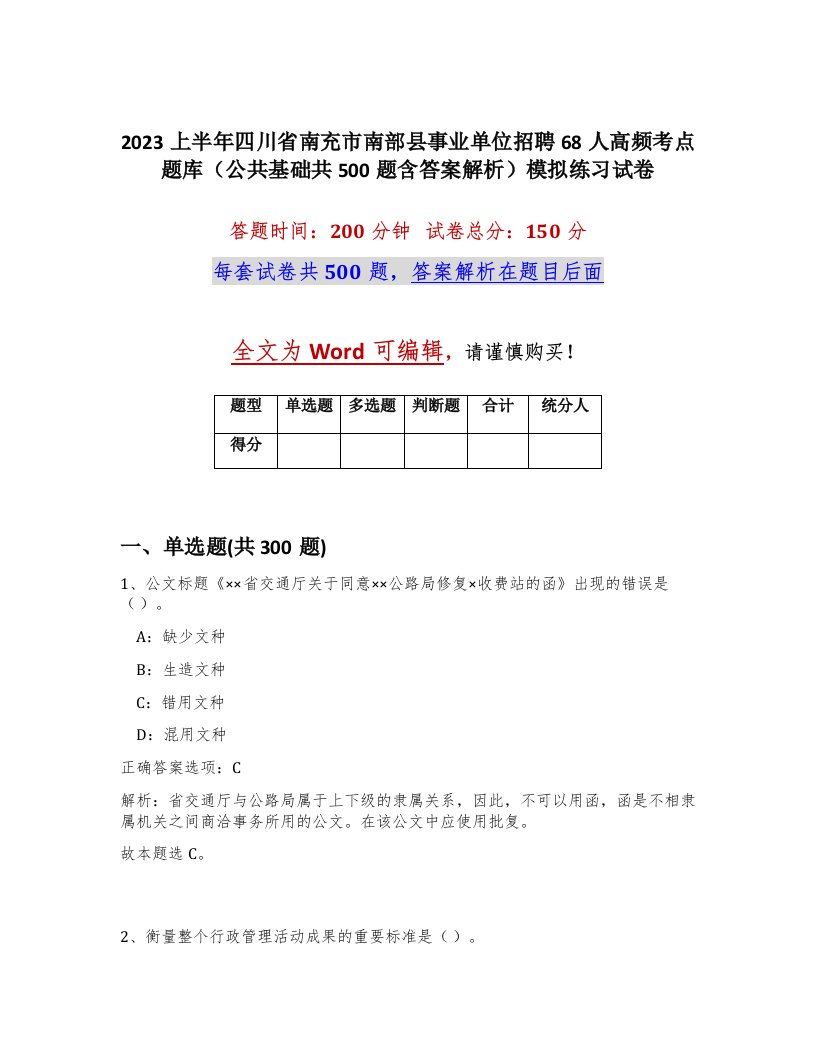 2023上半年四川省南充市南部县事业单位招聘68人高频考点题库（公共基础共500题含答案解析）模拟练习试卷

答题时间：200分钟　试卷总分：150分

每套试卷共500题，答案解析在题目后面

全文为Word可编辑，请谨慎购买！

| 题型 | 单选题 | 多选题 | 判断题 | 合计 | 统分人 |
|---|---|---|---|---|---|
| 得分 | | | | | |

一、单选题(共300题)

1、公文标题《××省交通厅关于同意××公路局修复×收费站的函》出现的错误是（）。

A：缺少文种

B：生造文种

C：错用文种

D：混用文种

正确答案选项：C

解析：省交通厅与公路局属于上下级的隶属关系，因此，不可以用函，函是不相隶属机关之间商洽事务所用的公文。在该公文中应使用批复。

故本题选C。

2、衡量整个行政管理活动成果的重要标准是（）。